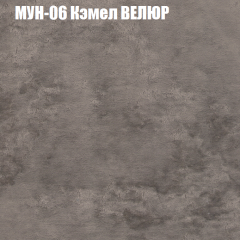 МУН-06 Кэмел ВЕЛЮР